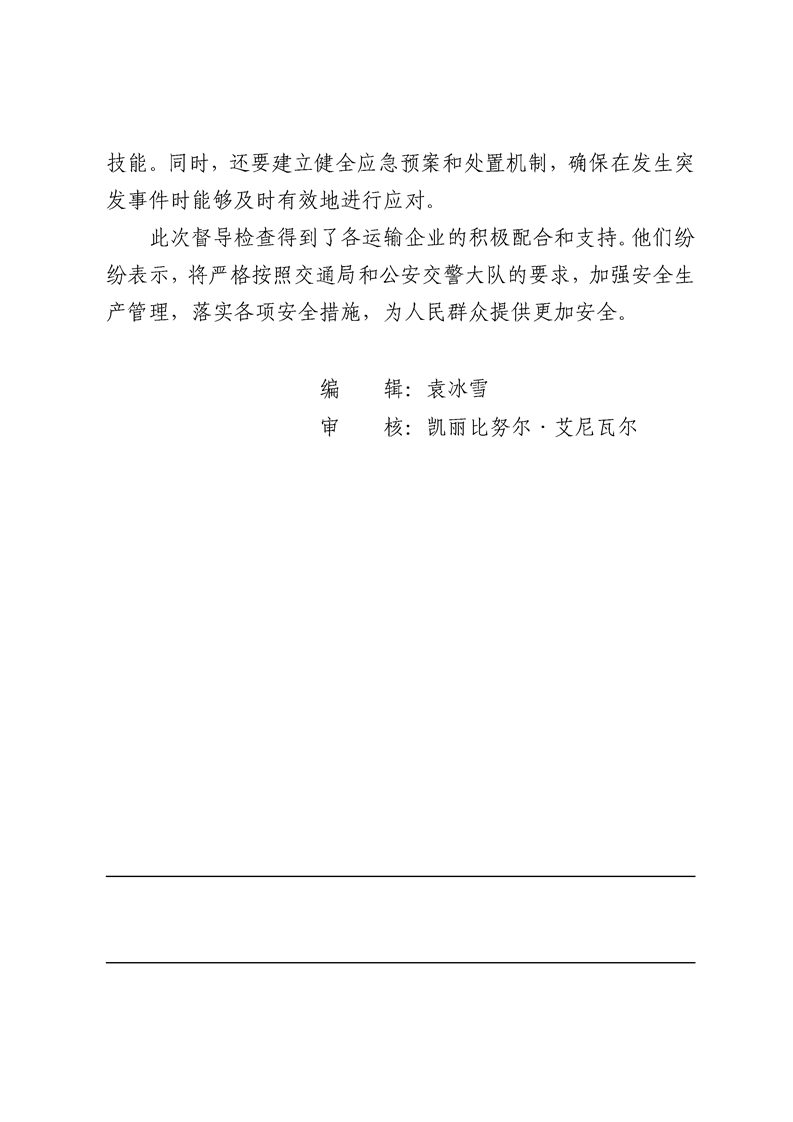 技能。同时，还要建立健全应急预案和处置机制，确保在发生突发事件时能够及时有效地进行应对。

此次督导检查得到了各运输企业的积极配合和支持。他们纷纷表示，将严格按照交通局和公安交警大队的要求，加强安全生产管理，落实各项安全措施，为人民群众提供更加安全。

编　　辑：袁冰雪
审　　核：凯丽比努尔·艾尼瓦尔